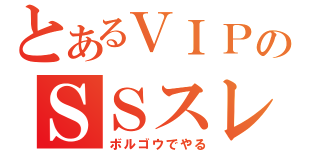 とあるＶＩＰの
ＳＳスレ
ボルゴウでやる